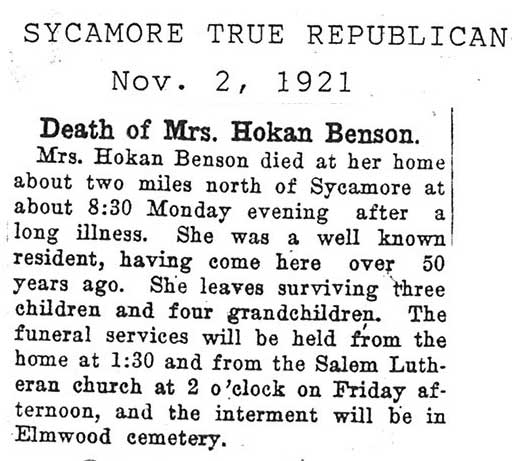 SYCAMORE TRUE REPUBLICAN

Nov. 2, 1921

Death of Mrs. Hokan Benson.

Mrs. Hokan Benson died at her home about two miles north of Sycamore at about 8:30 Monday evening after a long illness. She was a well known resident, having come here over 50 years ago. She leaves surviving three children and four grandchildren. The funeral services will be held from the home at 1:30 and from the Salem Lutheran church at 2 o'clock on Friday afternoon, and the interment will be in Elmwood cemetery.